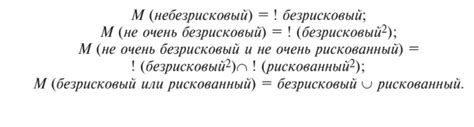 $M$ (небезрисковый) = ! безрисковый;
$M$ (не очень безрисковый) = ! (безрисковый$^2$);
$M$ (не очень безрисковый и не очень рискованный) =
! (безрисковый$^2$)$\cap$ ! (рискованный$^2$);
$M$ (безрисковый или рискованный) = безрисковый $\cup$ рискованный.